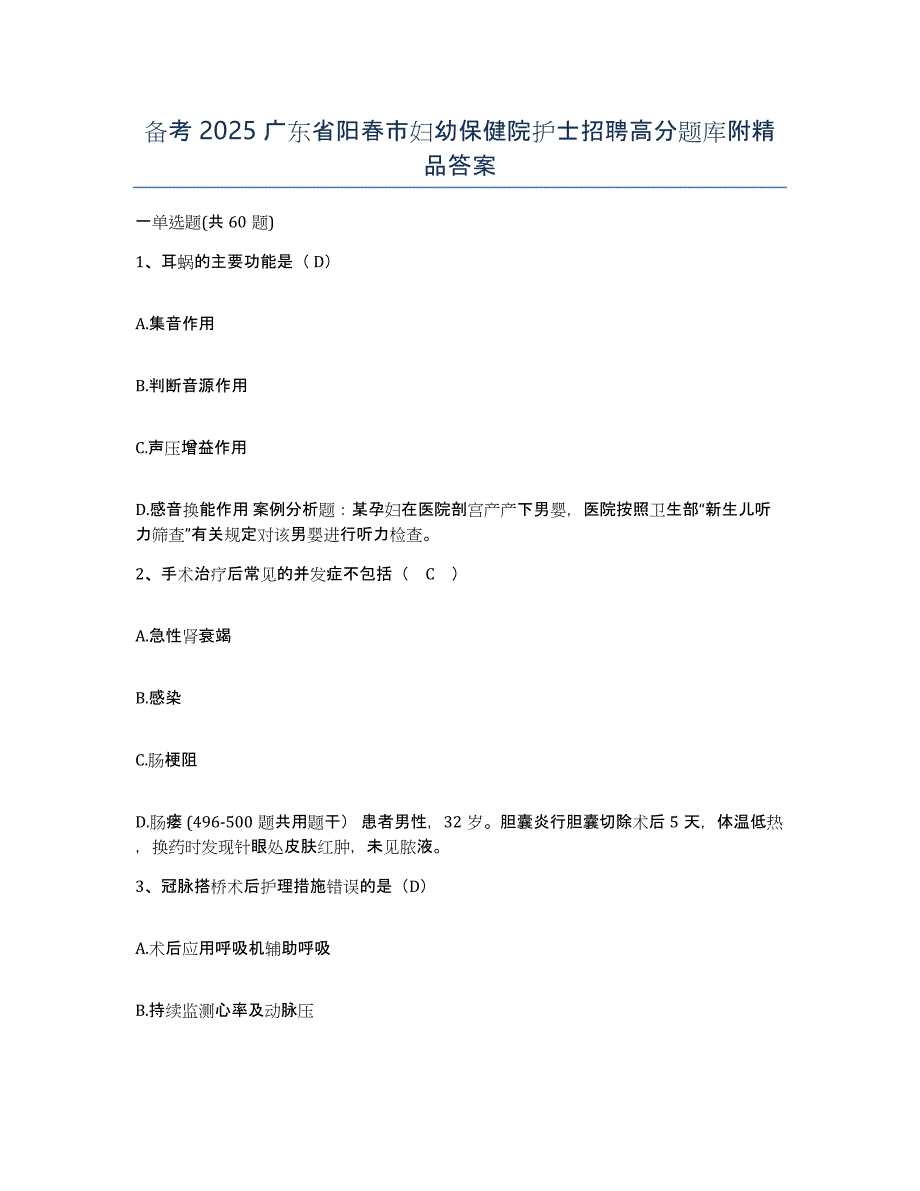 备考 2025 广东省阳春市妇幼保健院护士招聘高分题库附精品答案

一单选题(共 60 题)

1、耳蜗的主要功能是（ D）

A.集音作用

B.判断音源作用

C.声压增益作用

D.感音换能作用 案例分析题：某孕妇在医院剖宫产产下男婴，医院按照卫生部“新生儿听力筛查”有关规定对该男婴进行听力检查。

2、手术治疗后常见的并发症不包括（ C ）

A.急性肾衰竭

B.感染

C.肠梗阻

D.肠瘘 (496-500 题共用题干） 患者男性，32 岁。胆囊炎行胆囊切除术后 5 天，体温低热，换药时发现针眼处皮肤红肿，未见脓液。

3、冠脉搭桥术后护理措施错误的是（D）

A.术后应用呼吸机辅助呼吸

B.持续监测心率及动脉压